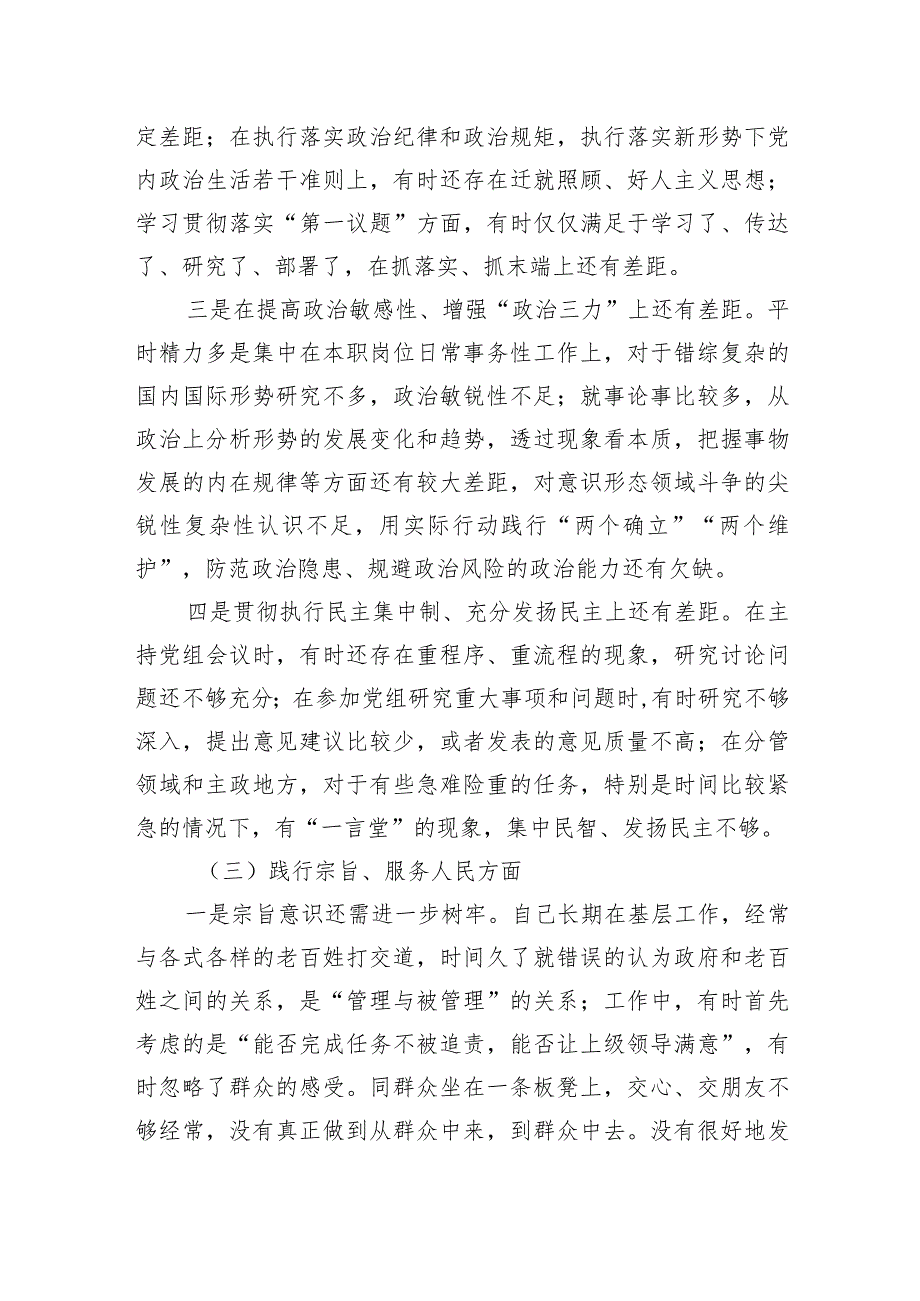 定差距；在执行落实政治纪律和政治规矩，执行落实新形势下党内政治生活若干准则上，有时还存在迁就照顾、好人主义思想；学习贯彻落实“第一议题”方面，有时仅仅满足于学习了、传达了、研究了、部署了，在抓落实、抓末端上还有差距。

三是在提高政治敏感性、增强“政治三力”上还有差距。平时精力多是集中在本职岗位日常事务性工作上，对于错综复杂的国内国际形势研究不多，政治敏锐性不足；就事论事比较多，从政治上分析形势的发展变化和趋势，透过现象看本质，把握事物发展的内在规律等方面还有较大差距，对意识形态领域斗争的尖锐性复杂性认识不足，用实际行动践行“两个确立”“两个维护”，防范政治隐患、规避政治风险的政治能力还有欠缺。

四是贯彻执行民主集中制、充分发扬民主上还有差距。在主持党组会议时，有时还存在重程序、重流程的现象，研究讨论问题还不够充分；在参加党组研究重大事项和问题时，有时研究不够深入，提出意见建议比较少，或者发表的意见质量不高；在分管领域和主政地方，对于有些急难险重的任务，特别是时间比较紧急的情况下，有“一言堂”的现象，集中民智、发扬民主不够。

（三）践行宗旨、服务人民方面

一是宗旨意识还需进一步树牢。自己长期在基层工作，经常与各式各样的老百姓打交道，时间久了就错误的认为政府和老百姓之间的关系，是“管理与被管理”的关系；工作中，有时首先考虑的是“能否完成任务不被追责，能否让上级领导满意”，有时忽略了群众的感受。同群众坐在一条板凳上，交心、交朋友不够经常，没有真正做到从群众中来，到群众中去。没有很好地发